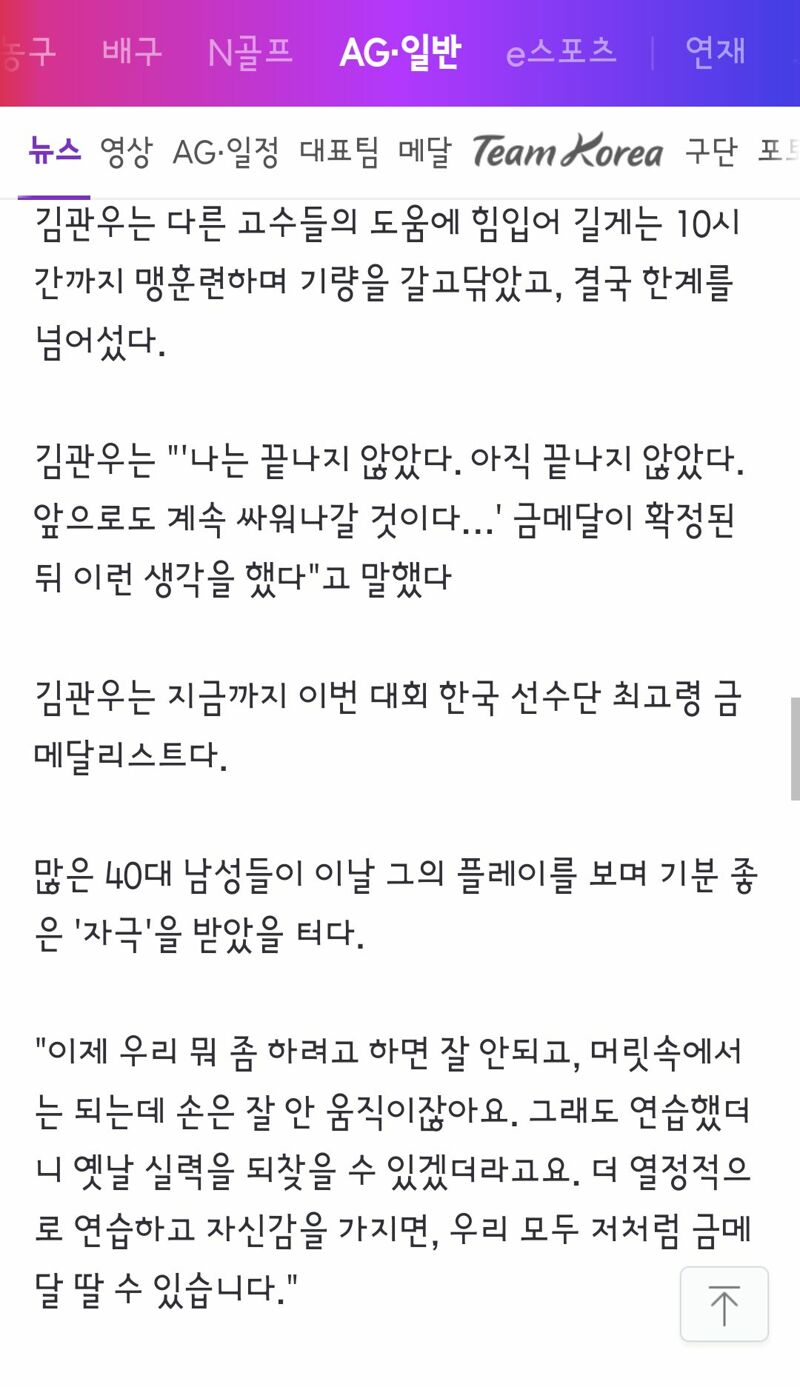 농구 배구 N골프 AG·일반 e스포츠 | 연재

뉴스 영상 AG·일정 대표팀 메달 Team Korea 구단 포토

김관우는 다른 고수들의 도움에 힘입어 길게는 10시간까지 맹훈련하며 기량을 갈고닦았고, 결국 한계를 넘어섰다.

김관우는 "'나는 끝나지 않았다. 아직 끝나지 않았다. 앞으로도 계속 싸워나갈 것이다...' 금메달이 확정된 뒤 이런 생각을 했다"고 말했다

김관우는 지금까지 이번 대회 한국 선수단 최고령 금메달리스트다.

많은 40대 남성들이 이날 그의 플레이를 보며 기분 좋은 '자극'을 받았을 터다.

"이제 우리 뭐 좀 하려고 하면 잘 안되고, 머릿속에서는 되는데 손은 잘 안 움직이잖아요. 그래도 연습했더니 옛날 실력을 되찾을 수 있겠더라고요. 더 열정적으로 연습하고 자신감을 가지면, 우리 모두 저처럼 금메달 딸 수 있습니다."